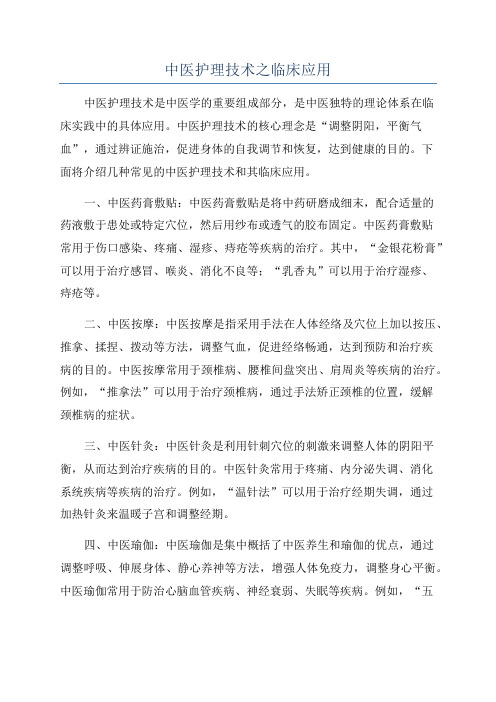 中医护理技术之临床应用

中医护理技术是中医学的重要组成部分，是中医独特的理论体系在临床实践中的具体应用。中医护理技术的核心理念是“调整阴阳，平衡气血”，通过辨证施治，促进身体的自我调节和恢复，达到健康的目的。下面将介绍几种常见的中医护理技术和其临床应用。

一、中医药膏敷贴：中医药膏敷贴是将中药研磨成细末，配合适量的药液敷于患处或特定穴位，然后用纱布或透气的胶布固定。中医药膏敷贴常用于伤口感染、疼痛、湿疹、痔疮等疾病的治疗。其中，“金银花粉膏”可以用于治疗感冒、喉炎、消化不良等；“乳香丸”可以用于治疗湿疹、痔疮等。

二、中医按摩：中医按摩是指采用手法在人体经络及穴位上加以按压、推拿、揉捏、拨动等方法，调整气血，促进经络畅通，达到预防和治疗疾病的目的。中医按摩常用于颈椎病、腰椎间盘突出、肩周炎等疾病的治疗。例如，“推拿法”可以用于治疗颈椎病，通过手法矫正颈椎的位置，缓解颈椎病的症状。

三、中医针灸：中医针灸是利用针刺穴位的刺激来调整人体的阴阳平衡，从而达到治疗疾病的目的。中医针灸常用于疼痛、内分泌失调、消化系统疾病等疾病的治疗。例如，“温针法”可以用于治疗经期失调，通过加热针灸来温暖子宫和调整经期。

四、中医瑜伽：中医瑜伽是集中概括了中医养生和瑜伽的优点，通过调整呼吸、伸展身体、静心养神等方法，增强人体免疫力，调整身心平衡。中医瑜伽常用于防治心脑血管疾病、神经衰弱、失眠等疾病。例如，“五